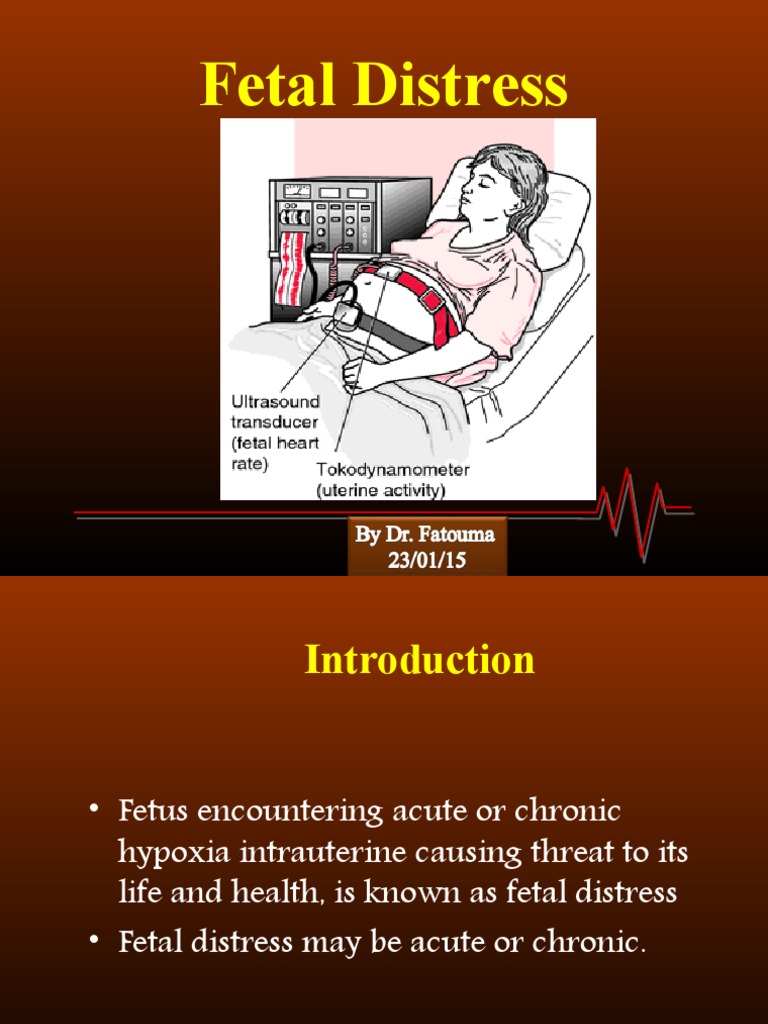 Fetal Distress

Ultrasound transducer (fetal heart rate)

Tokodynamometer (uterine activity)

By Dr. Fatouma
23/01/15

Introduction

• Fetus encountering acute or chronic hypoxia intrauterine causing threat to its life and health, is known as fetal distress

• Fetal distress may be acute or chronic.